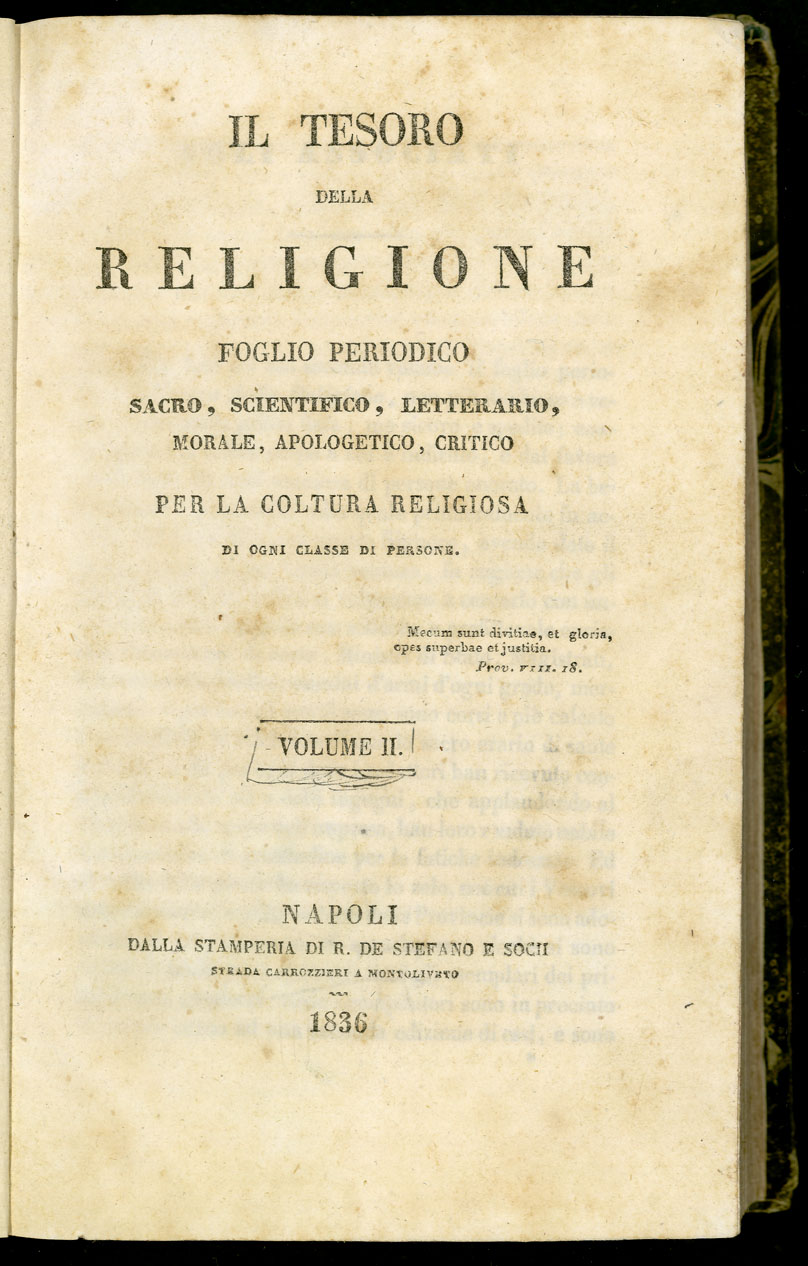 IL TESORO

DELLA

RELIGIONE

FOGLIO PERIODICO

SACRO, SCIENTIFICO, LETTERARIO, MORALE, APOLOGETICO, CRITICO

PER LA COLTURA RELIGIOSA

DI OGNI CLASSE DI PERSONE.

Mecum sunt divitiae, et gloria, opes superbae et justitia.
Prov. VIII. 18.

VOLUME II.

NAPOLI
DALLA STAMPERIA DI R. DE STEFANO E SOCII
STRADA CARROZZIERI A MONTOLIVETO

1836